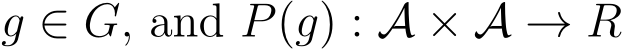 $g \in G$, and $P(g) : \mathcal{A} \times \mathcal{A} \to R$